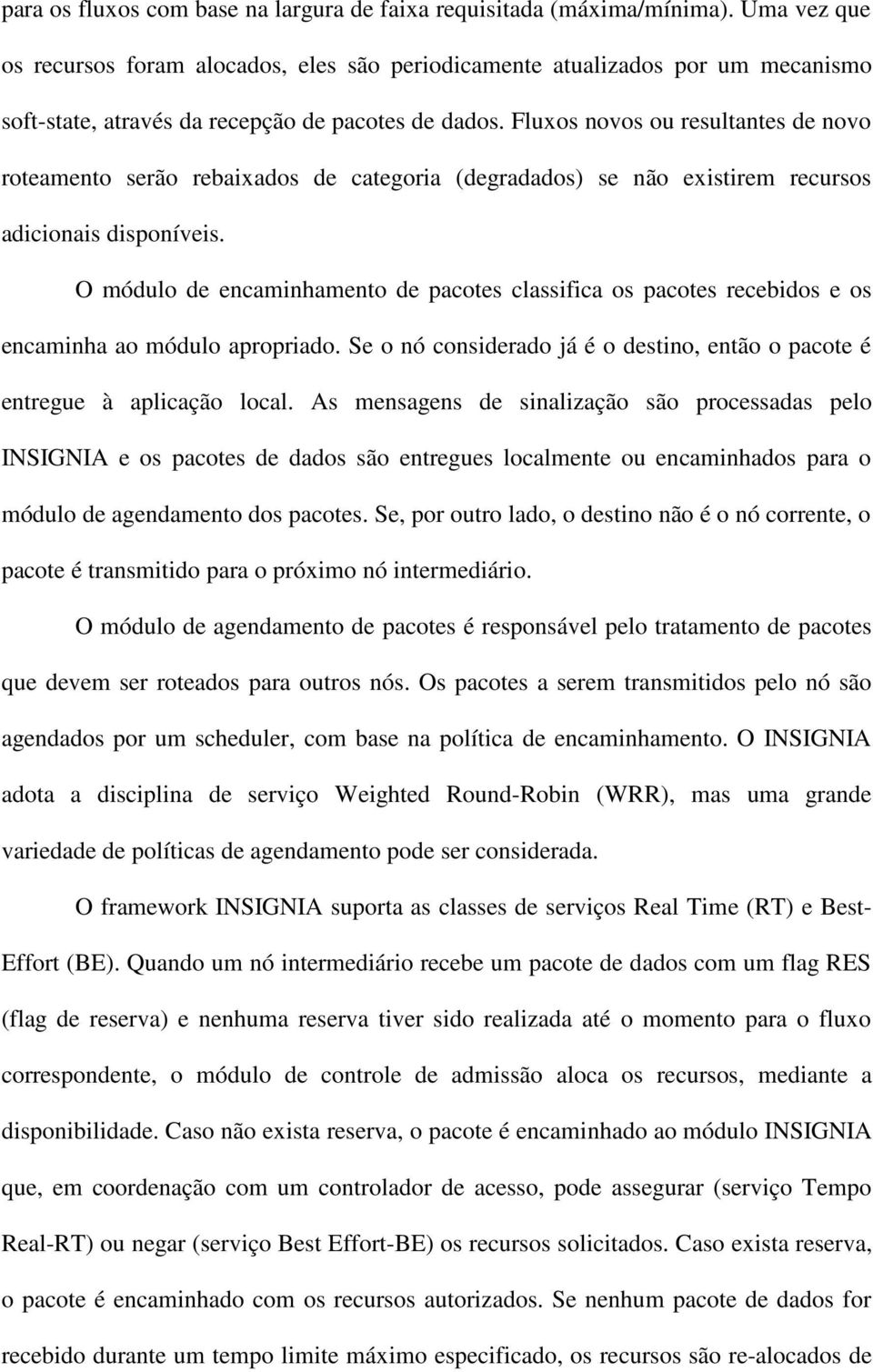 para os fluxos com base na largura de faixa requisitada (máxima/mínima). Uma vez que os recursos foram alocados, eles são periodicamente atualizados por um mecanismo soft-state, através da recepção de pacotes de dados. Fluxos novos ou resultantes de novo roteamento serão rebaixados de categoria (degradados) se não existirem recursos adicionais disponíveis.

O módulo de encaminhamento de pacotes classifica os pacotes recebidos e os encaminha ao módulo apropriado. Se o nó considerado já é o destino, então o pacote é entregue à aplicação local. As mensagens de sinalização são processadas pelo INSIGNIA e os pacotes de dados são entregues localmente ou encaminhados para o módulo de agendamento dos pacotes. Se, por outro lado, o destino não é o nó corrente, o pacote é transmitido para o próximo nó intermediário.

O módulo de agendamento de pacotes é responsável pelo tratamento de pacotes que devem ser roteados para outros nós. Os pacotes a serem transmitidos pelo nó são agendados por um scheduler, com base na política de encaminhamento. O INSIGNIA adota a disciplina de serviço Weighted Round-Robin (WRR), mas uma grande variedade de políticas de agendamento pode ser considerada.

O framework INSIGNIA suporta as classes de serviços Real Time (RT) e Best-Effort (BE). Quando um nó intermediário recebe um pacote de dados com um flag RES (flag de reserva) e nenhuma reserva tiver sido realizada até o momento para o fluxo correspondente, o módulo de controle de admissão aloca os recursos, mediante a disponibilidade. Caso não exista reserva, o pacote é encaminhado ao módulo INSIGNIA que, em coordenação com um controlador de acesso, pode assegurar (serviço Tempo Real-RT) ou negar (serviço Best Effort-BE) os recursos solicitados. Caso exista reserva, o pacote é encaminhado com os recursos autorizados. Se nenhum pacote de dados for recebido durante um tempo limite máximo especificado, os recursos são re-alocados de